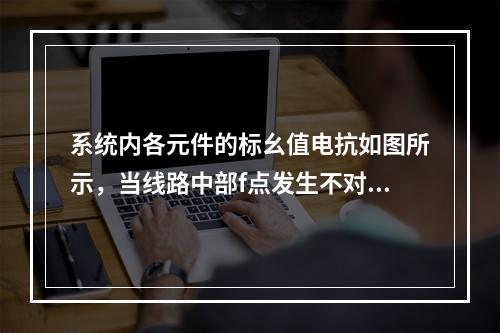 系统内各元件的标幺值电抗如图所示，当线路中部f点发生不对...